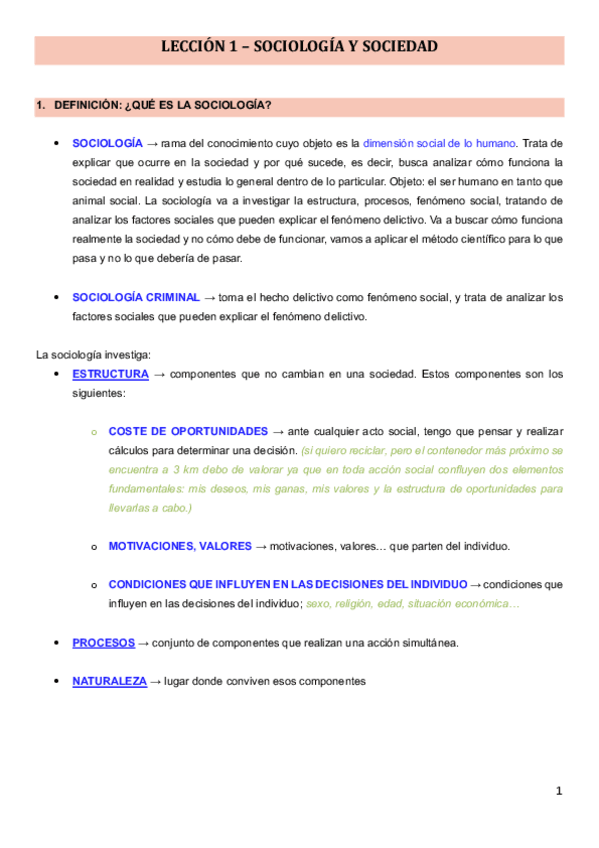 LECCIÓN 1 – SOCIOLOGÍA Y SOCIEDAD

1. DEFINICIÓN: ¿QUÉ ES LA SOCIOLOGÍA?

• SOCIOLOGÍA → rama del conocimiento cuyo objeto es la dimensión social de lo humano. Trata de explicar que ocurre en la sociedad y por qué sucede, es decir, busca analizar cómo funciona la sociedad en realidad y estudia lo general dentro de lo particular. Objeto: el ser humano en tanto que animal social. La sociología va a investigar la estructura, procesos, fenómeno social, tratando de analizar los factores sociales que pueden explicar el fenómeno delictivo. Va a buscar cómo funciona realmente la sociedad y no cómo debe de funcionar, vamos a aplicar el método científico para lo que pasa y no lo que debería de pasar.

• SOCIOLOGÍA CRIMINAL → toma el hecho delictivo como fenómeno social, y trata de analizar los factores sociales que pueden explicar el fenómeno delictivo.

La sociología investiga:
• ESTRUCTURA → componentes que no cambian en una sociedad. Estos componentes son los siguientes:

o COSTE DE OPORTUNIDADES → ante cualquier acto social, tengo que pensar y realizar cálculos para determinar una decisión. (si quiero reciclar, pero el contenedor más próximo se encuentra a 3 km debo de valorar ya que en toda acción social confluyen dos elementos fundamentales: mis deseos, mis ganas, mis valores y la estructura de oportunidades para llevarlas a cabo.)

o MOTIVACIONES, VALORES → motivaciones, valores… que parten del individuo.

o CONDICIONES QUE INFLUYEN EN LAS DECISIONES DEL INDIVIDUO → condiciones que influyen en las decisiones del individuo; sexo, religión, edad, situación económica…

• PROCESOS → conjunto de componentes que realizan una acción simultánea.

• NATURALEZA → lugar donde conviven esos componentes

1